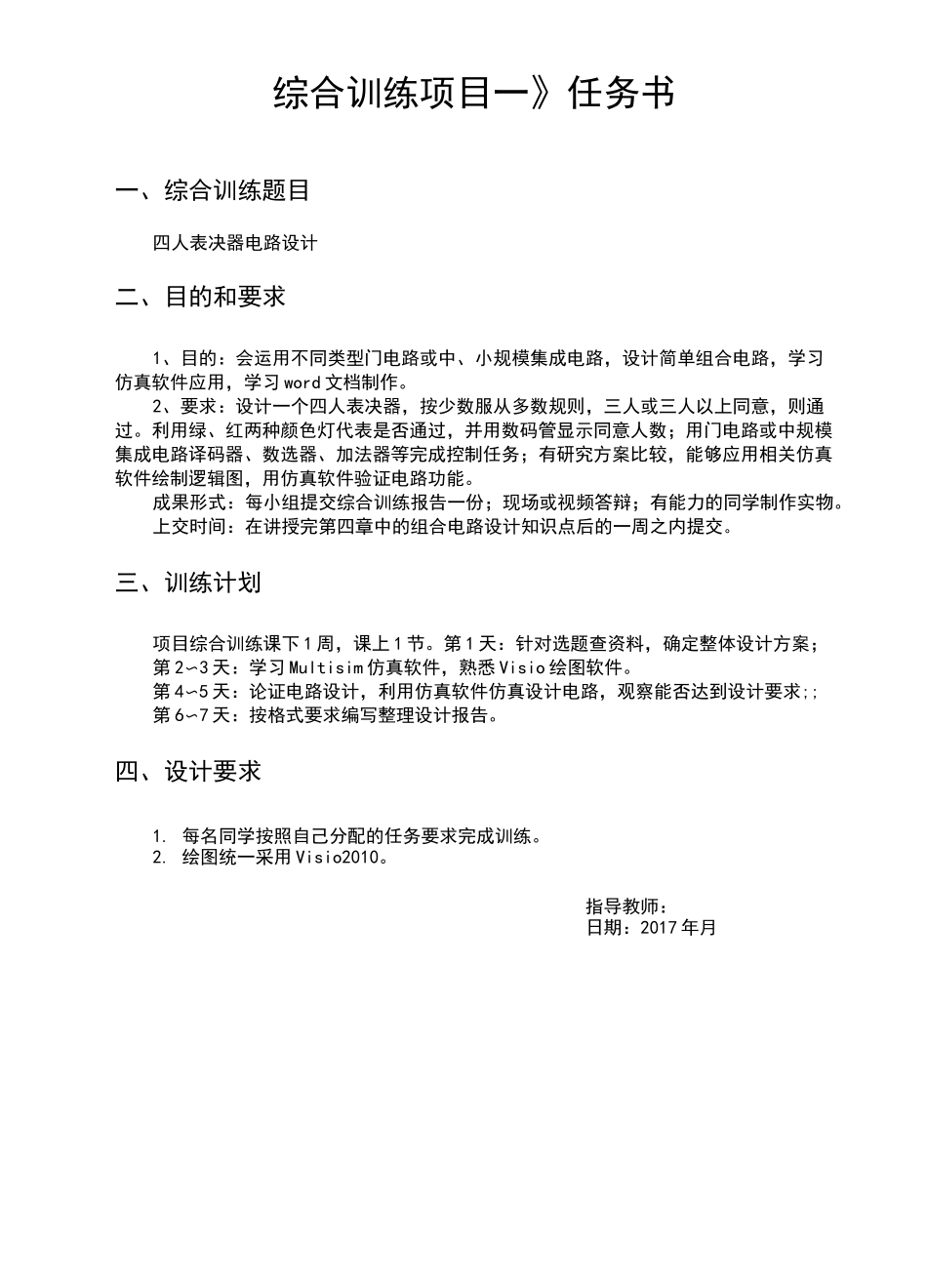 综合训练项目一》任务书

一、综合训练题目

四人表决器电路设计

二、目的和要求

1、目的：会运用不同类型门电路或中、小规模集成电路，设计简单组合电路，学习仿真软件应用，学习word文档制作。

2、要求：设计一个四人表决器，按少数服从多数规则，三人或三人以上同意，则通过。利用绿、红两种颜色灯代表是否通过，并用数码管显示同意人数；用门电路或中规模集成电路译码器、数选器、加法器等完成控制任务；有研究方案比较，能够应用相关仿真软件绘制逻辑图，用仿真软件验证电路功能。

成果形式：每小组提交综合训练报告一份；现场或视频答辩；有能力的同学制作实物。

上交时间：在讲授完第四章中的组合电路设计知识点后的一周之内提交。

三、训练计划

项目综合训练课下1周，课上1节。第1天：针对选题查资料，确定整体设计方案；
第2~3天：学习Multisim仿真软件，熟悉Visio绘图软件。
第4~5天：论证电路设计，利用仿真软件仿真设计电路，观察能否达到设计要求;;
第6~7天：按格式要求编写整理设计报告。

四、设计要求

1. 每名同学按照自己分配的任务要求完成训练。
2. 绘图统一采用Visio2010。

指导教师：
日期：2017年月